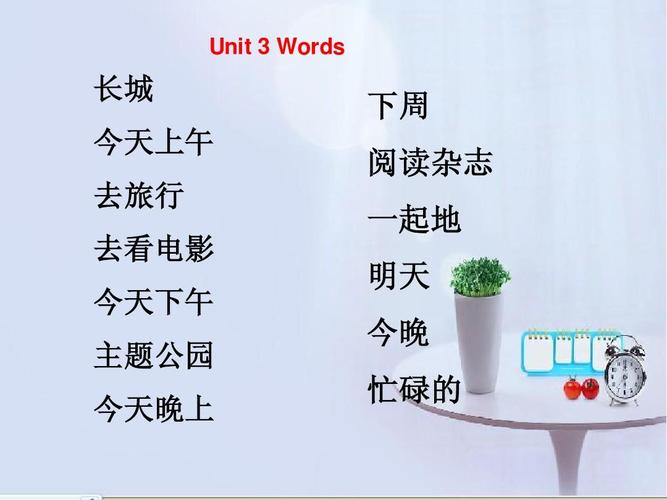 Unit 3 Words

长城
今天上午
去旅行
去看电影
今天下午
主题公园
今天晚上

下周
阅读杂志
一起地
明天
今晚
忙碌的